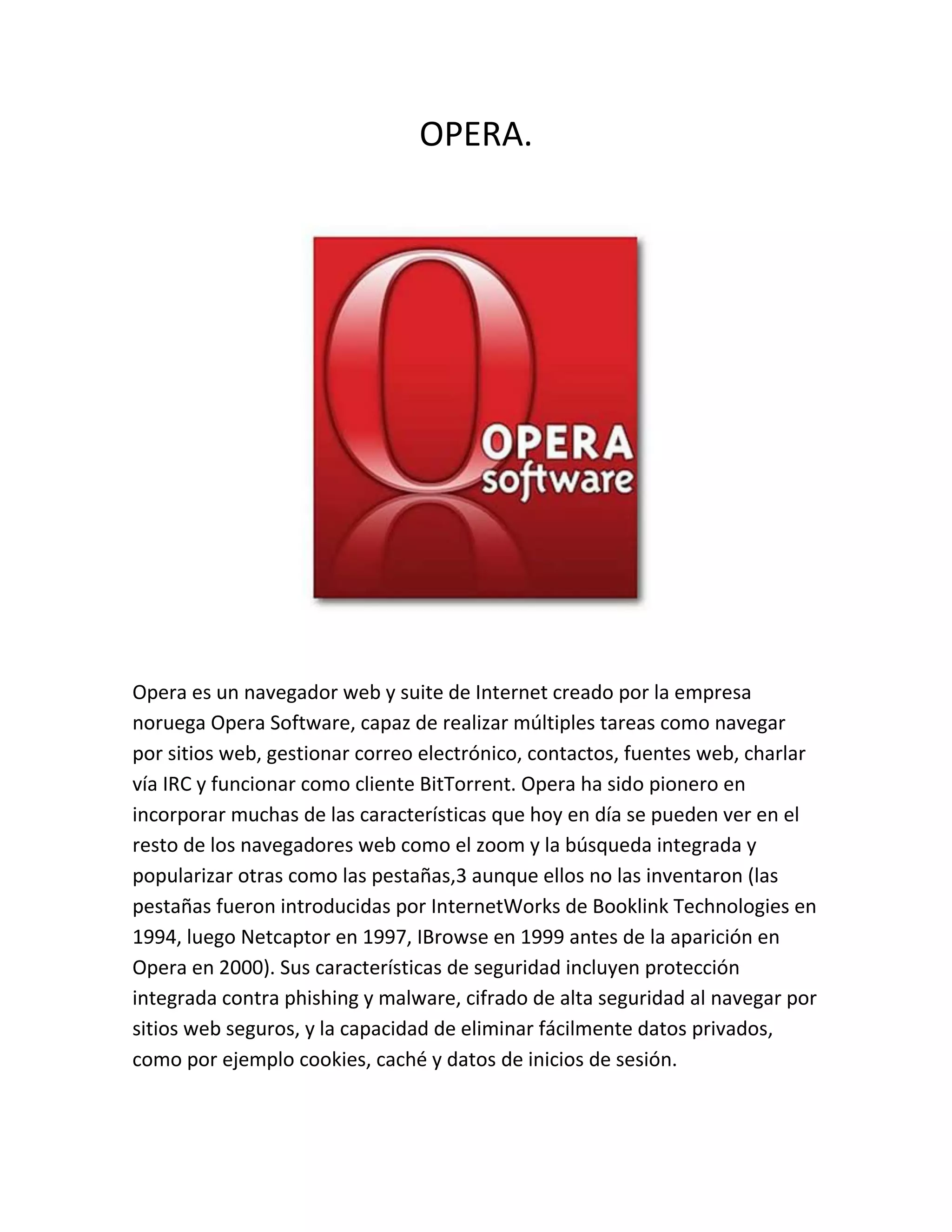 OPERA.

OPERA
software

Opera es un navegador web y suite de Internet creado por la empresa noruega Opera Software, capaz de realizar múltiples tareas como navegar por sitios web, gestionar correo electrónico, contactos, fuentes web, charlar vía IRC y funcionar como cliente BitTorrent. Opera ha sido pionero en incorporar muchas de las características que hoy en día se pueden ver en el resto de los navegadores web como el zoom y la búsqueda integrada y popularizar otras como las pestañas,3 aunque ellos no las inventaron (las pestañas fueron introducidas por InternetWorks de Booklink Technologies en 1994, luego Netcaptor en 1997, IBrowse en 1999 antes de la aparición en Opera en 2000). Sus características de seguridad incluyen protección integrada contra phishing y malware, cifrado de alta seguridad al navegar por sitios web seguros, y la capacidad de eliminar fácilmente datos privados, como por ejemplo cookies, caché y datos de inicios de sesión.